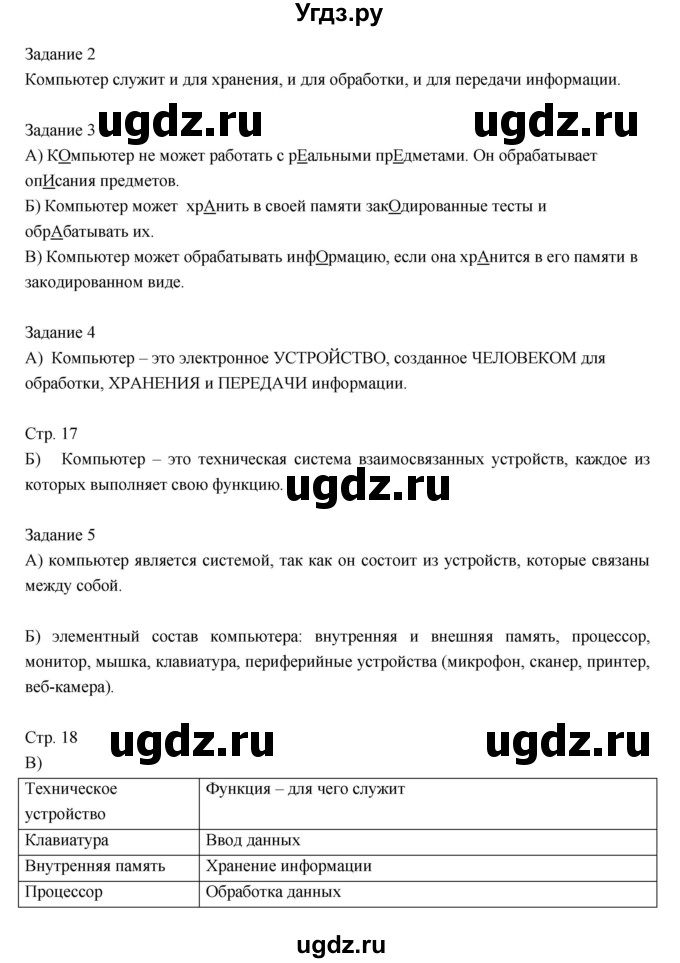 Угдз.ру

Задание 2
Компьютер служит и для хранения, и для обработки, и для передачи информации.

Задание 3 ugdz.ru ugdz.ru
А) КОмпьютер не может работать с рЕальными прЕдметами. Он обрабатывает опИсания предметов.
Б) Компьютер может хрАнить в своей памяти закОдированные тесты и обрАбатывать их.
В) Компьютер может обрабатывать инфОрмацию, если она хрАнится в его памяти в закодированном виде.

Задание 4
А) Компьютер – это электронное УСТРОЙСТВО, созданное ЧЕЛОВЕКОМ для обработки, ХРАНЕНИЯ и ПЕРЕДАЧИ информации.

Стр. 17
Б) Компьютер – это техническая система взаимосвязанных устройств, каждое из которых выполняет свою функцию. ugdz.ru

Задание 5
А) компьютер является системой, так как он состоит из устройств, которые связаны между собой.

Б) элементный состав компьютера: внутренняя и внешняя память, процессор, монитор, мышка, клавиатура, периферийные устройства (микрофон, сканер, принтер, веб-камера).

Стр. 18 ugdz.ru ugdz.ru
В)

| Техническое устройство | Функция – для чего служит |
|---|---|
| Клавиатура | Ввод данных |
| Внутренняя память | Хранение информации |
| Процессор | Обработка данных |

ugdz.ru